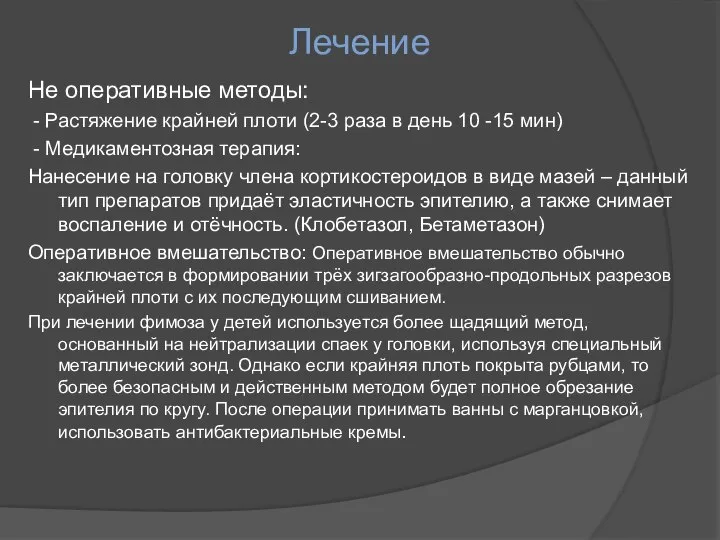 Лечение

Не оперативные методы:

- Растяжение крайней плоти (2-3 раза в день 10 -15 мин)

- Медикаментозная терапия:

Нанесение на головку члена кортикостероидов в виде мазей – данный тип препаратов придаёт эластичность эпителию, а также снимает воспаление и отёчность. (Клобетазол, Бетаметазон)

Оперативное вмешательство: Оперативное вмешательство обычно заключается в формировании трёх зигзагообразно-продольных разрезов крайней плоти с их последующим сшиванием.

При лечении фимоза у детей используется более щадящий метод, основанный на нейтрализации спаек у головки, используя специальный металлический зонд. Однако если крайняя плоть покрыта рубцами, то более безопасным и действенным методом будет полное обрезание эпителия по кругу. После операции принимать ванны с марганцовкой, использовать антибактериальные кремы.